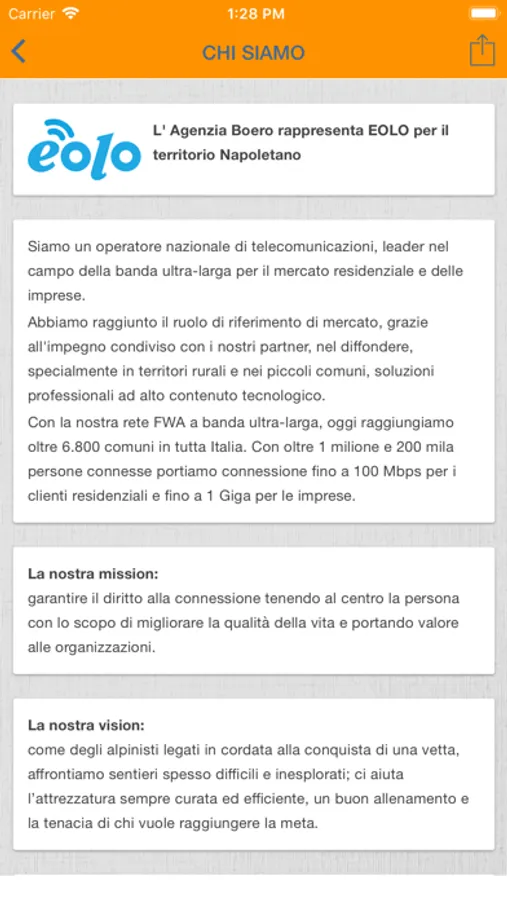 Carrier 1:28 PM

CHI SIAMO

eolo

L' Agenzia Boero rappresenta EOLO per il territorio Napoletano

Siamo un operatore nazionale di telecomunicazioni, leader nel campo della banda ultra-larga per il mercato residenziale e delle imprese.
Abbiamo raggiunto il ruolo di riferimento di mercato, grazie all'impegno condiviso con i nostri partner, nel diffondere, specialmente in territori rurali e nei piccoli comuni, soluzioni professionali ad alto contenuto tecnologico.
Con la nostra rete FWA a banda ultra-larga, oggi raggiungiamo oltre 6.800 comuni in tutta Italia. Con oltre 1 milione e 200 mila persone connesse portiamo connessione fino a 100 Mbps per i clienti residenziali e fino a 1 Giga per le imprese.

La nostra mission:
garantire il diritto alla connessione tenendo al centro la persona con lo scopo di migliorare la qualità della vita e portando valore alle organizzazioni.

La nostra vision:
come degli alpinisti legati in cordata alla conquista di una vetta, affrontiamo sentieri spesso difficili e inesplorati; ci aiuta l'attrezzatura sempre curata ed efficiente, un buon allenamento e la tenacia di chi vuole raggiungere la meta.